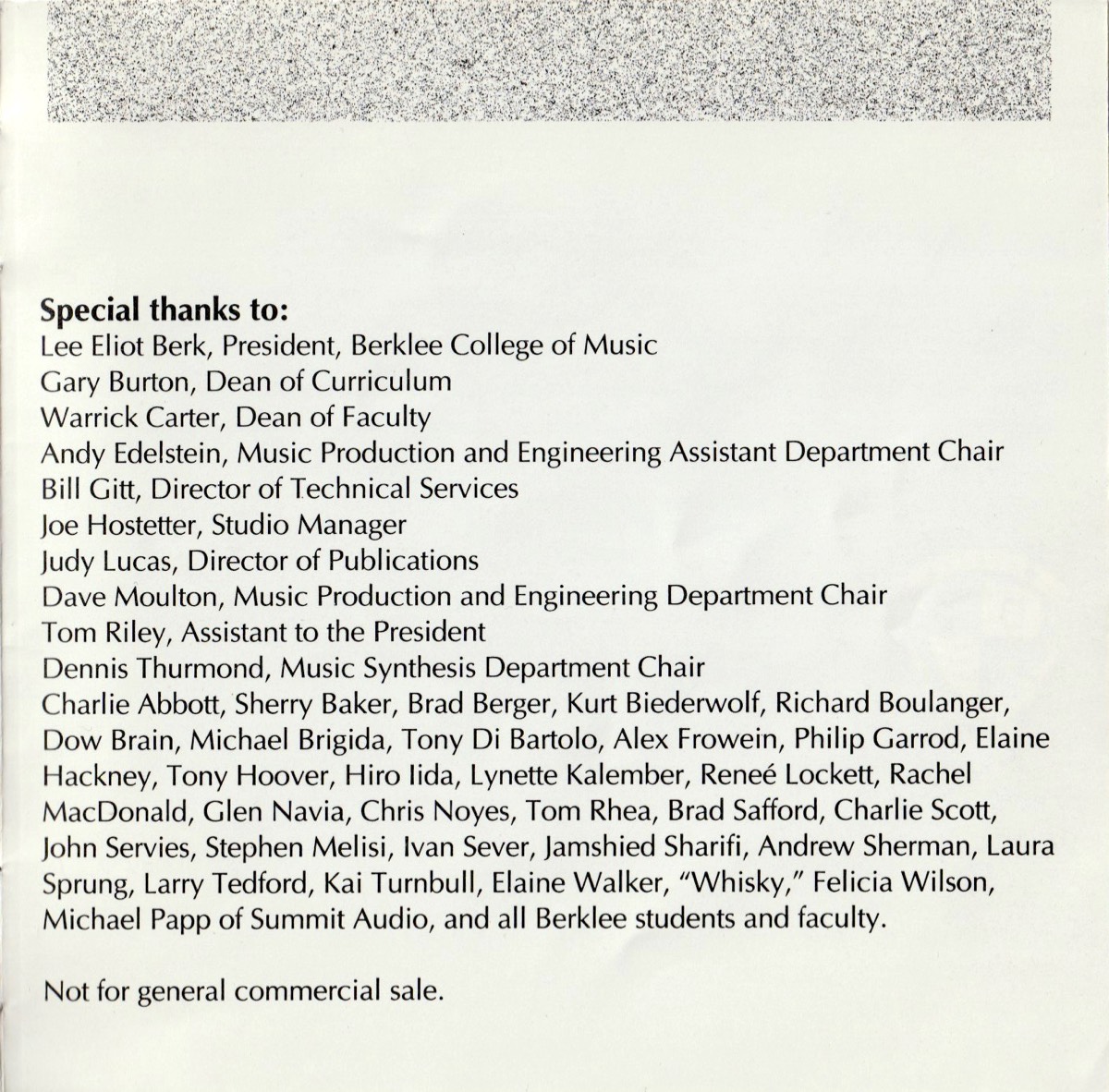 Special thanks to:
Lee Eliot Berk, President, Berklee College of Music
Gary Burton, Dean of Curriculum
Warrick Carter, Dean of Faculty
Andy Edelstein, Music Production and Engineering Assistant Department Chair
Bill Gitt, Director of Technical Services
Joe Hostetter, Studio Manager
Judy Lucas, Director of Publications
Dave Moulton, Music Production and Engineering Department Chair
Tom Riley, Assistant to the President
Dennis Thurmond, Music Synthesis Department Chair
Charlie Abbott, Sherry Baker, Brad Berger, Kurt Biederwolf, Richard Boulanger, Dow Brain, Michael Brigida, Tony Di Bartolo, Alex Frowein, Philip Garrod, Elaine Hackney, Tony Hoover, Hiro Iida, Lynette Kalember, Reneé Lockett, Rachel MacDonald, Glen Navia, Chris Noyes, Tom Rhea, Brad Safford, Charlie Scott, John Servies, Stephen Melisi, Ivan Sever, Jamshied Sharifi, Andrew Sherman, Laura Sprung, Larry Tedford, Kai Turnbull, Elaine Walker, "Whisky," Felicia Wilson, Michael Papp of Summit Audio, and all Berklee students and faculty.

Not for general commercial sale.